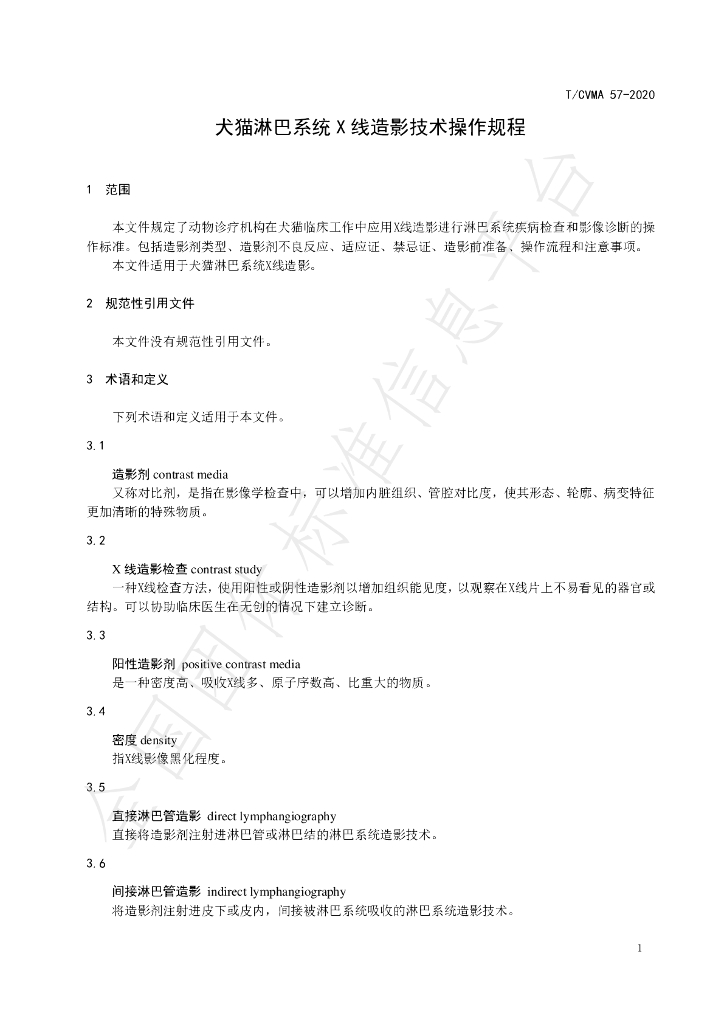 T/CVMA 57-2020

犬猫淋巴系统X线造影技术操作规程

1 范围

本文件规定了动物诊疗机构在犬猫临床工作中应用X线造影进行淋巴系统疾病检查和影像诊断的操作标准。包括造影剂类型、造影剂不良反应、适应证、禁忌证、造影前准备、操作流程和注意事项。

本文件适用于犬猫淋巴系统X线造影。

2 规范性引用文件

本文件没有规范性引用文件。

3 术语和定义

下列术语和定义适用于本文件。

3.1

造影剂 contrast media

又称对比剂，是指在影像学检查中，可以增加内脏组织、管腔对比度，使其形态、轮廓、病变特征更加清晰的特殊物质。

3.2

X线造影检查 contrast study

一种X线检查方法，使用阳性或阴性造影剂以增加组织能见度，以观察在X线片上不易看见的器官或结构。可以协助临床医生在无创的情况下建立诊断。

3.3

阳性造影剂 positive contrast media

是一种密度高、吸收X线多、原子序数高、比重大的物质。

3.4

密度 density

指X线影像黑化程度。

3.5

直接淋巴管造影 direct lymphangiography

直接将造影剂注射进淋巴管或淋巴结的淋巴系统造影技术。

3.6

间接淋巴管造影 indirect lymphangiography

将造影剂注射进皮下或皮内，间接被淋巴系统吸收的淋巴系统造影技术。

1

全国团体标准信息平台